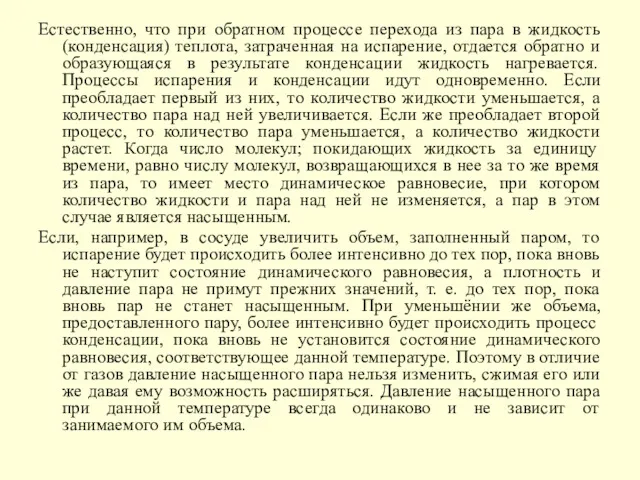 Естественно, что при обратном процессе перехода из пара в жидкость (конденсация) теплота, затраченная на испарение, отдается обратно и образующаяся в результате конденсации жидкость нагревается. Процессы испарения и конденсации идут одновременно. Если преобладает первый из них, то количество жидкости уменьшается, а количество пара над ней увеличивается. Если же преобладает второй процесс, то количество пара уменьшается, а количество жидкости растет. Когда число молекул; покидающих жидкость за единицу времени, равно числу молекул, возвращающихся в нее за то же время из пара, то имеет место динамическое равновесие, при котором количество жидкости и пара над ней не изменяется, а пар в этом случае является насыщенным.

Если, например, в сосуде увеличить объем, заполненный паром, то испарение будет происходить более интенсивно до тех пор, пока вновь не наступит состояние динамического равновесия, а плотность и давление пара не примут прежних значений, т. е. до тех пор, пока вновь пар не станет насыщенным. При уменьшёнии же объема, предоставленного пару, более интенсивно будет происходить процесс конденсации, пока вновь не установится состояние динамического равновесия, соответствующее данной температуре. Поэтому в отличие от газов давление насыщенного пара нельзя изменить, сжимая его или же давая ему возможность расширяться. Давление насыщенного пара при данной температуре всегда одинаково и не зависит от занимаемого им объема.